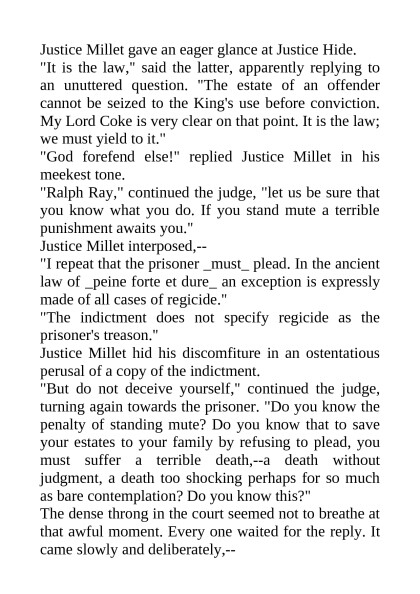 Justice Millet gave an eager glance at Justice Hide.

"It is the law," said the latter, apparently replying to an unuttered question. "The estate of an offender cannot be seized to the King's use before conviction. My Lord Coke is very clear on that point. It is the law; we must yield to it."

"God forefend else!" replied Justice Millet in his meekest tone.

"Ralph Ray," continued the judge, "let us be sure that you know what you do. If you stand mute a terrible punishment awaits you."

Justice Millet interposed,--

"I repeat that the prisoner _must_ plead. In the ancient law of _peine forte et dure_ an exception is expressly made of all cases of regicide."

"The indictment does not specify regicide as the prisoner's treason."

Justice Millet hid his discomfiture in an ostentatious perusal of a copy of the indictment.

"But do not deceive yourself," continued the judge, turning again towards the prisoner. "Do you know the penalty of standing mute? Do you know that to save your estates to your family by refusing to plead, you must suffer a terrible death,--a death without judgment, a death too shocking perhaps for so much as bare contemplation? Do you know this?"

The dense throng in the court seemed not to breathe at that awful moment. Every one waited for the reply. It came slowly and deliberately,--